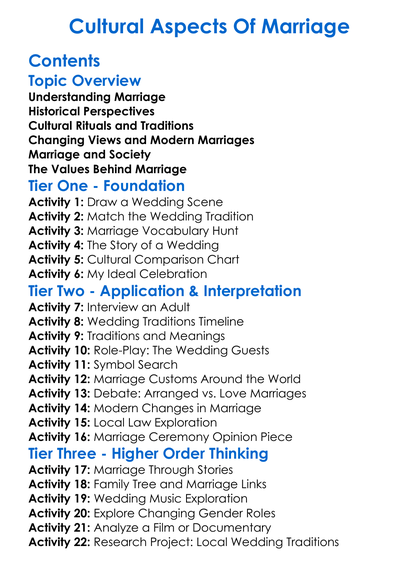 Cultural Aspects Of Marriage

Contents

Topic Overview

Understanding Marriage
Historical Perspectives
Cultural Rituals and Traditions
Changing Views and Modern Marriages
Marriage and Society
The Values Behind Marriage

Tier One - Foundation

Activity 1: Draw a Wedding Scene
Activity 2: Match the Wedding Tradition
Activity 3: Marriage Vocabulary Hunt
Activity 4: The Story of a Wedding
Activity 5: Cultural Comparison Chart
Activity 6: My Ideal Celebration

Tier Two - Application & Interpretation

Activity 7: Interview an Adult
Activity 8: Wedding Traditions Timeline
Activity 9: Traditions and Meanings
Activity 10: Role-Play: The Wedding Guests
Activity 11: Symbol Search
Activity 12: Marriage Customs Around the World
Activity 13: Debate: Arranged vs. Love Marriages
Activity 14: Modern Changes in Marriage
Activity 15: Local Law Exploration
Activity 16: Marriage Ceremony Opinion Piece

Tier Three - Higher Order Thinking

Activity 17: Marriage Through Stories
Activity 18: Family Tree and Marriage Links
Activity 19: Wedding Music Exploration
Activity 20: Explore Changing Gender Roles
Activity 21: Analyze a Film or Documentary
Activity 22: Research Project: Local Wedding Traditions